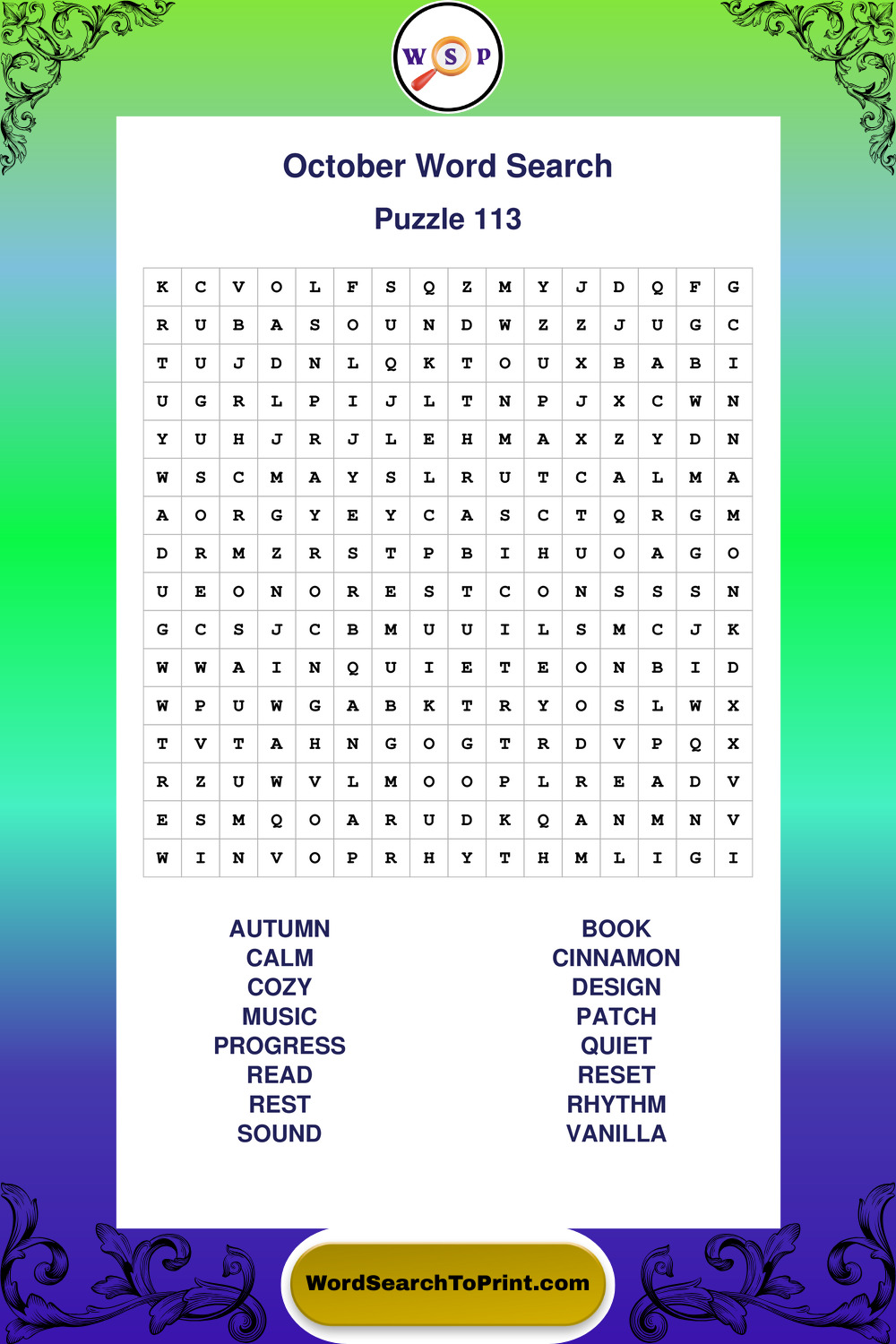 W S P

October Word Search

Puzzle 113

| K | C | V | O | L | F | S | Q | Z | M | Y | J | D | Q | F | G |
|---|---|---|---|---|---|---|---|---|---|---|---|---|---|---|---|
| R | U | B | A | S | O | U | N | D | W | Z | Z | J | U | G | C |
| T | U | J | D | N | L | Q | K | T | O | U | X | B | A | B | I |
| U | G | R | L | P | I | J | L | T | N | P | J | X | C | W | N |
| Y | U | H | J | R | J | L | E | H | M | A | X | Z | Y | D | N |
| W | S | C | M | A | Y | S | L | R | U | T | C | A | L | M | A |
| A | O | R | G | Y | E | Y | C | A | S | C | T | Q | R | G | M |
| D | R | M | Z | R | S | T | P | B | I | H | U | O | A | G | O |
| U | E | O | N | O | R | E | S | T | C | O | N | S | S | S | N |
| G | C | S | J | C | B | M | U | U | I | L | S | M | C | J | K |
| W | W | A | I | N | Q | U | I | E | T | E | O | N | B | I | D |
| W | P | U | W | G | A | B | K | T | R | Y | O | S | L | W | X |
| T | V | T | A | H | N | G | O | G | T | R | D | V | P | Q | X |
| R | Z | U | W | V | L | M | O | O | P | L | R | E | A | D | V |
| E | S | M | Q | O | A | R | U | D | K | Q | A | N | M | N | V |
| W | I | N | V | O | P | R | H | Y | T | H | M | L | I | G | I |

AUTUMN
CALM
COZY
MUSIC
PROGRESS
READ
REST
SOUND

BOOK
CINNAMON
DESIGN
PATCH
QUIET
RESET
RHYTHM
VANILLA

WordSearchToPrint.com